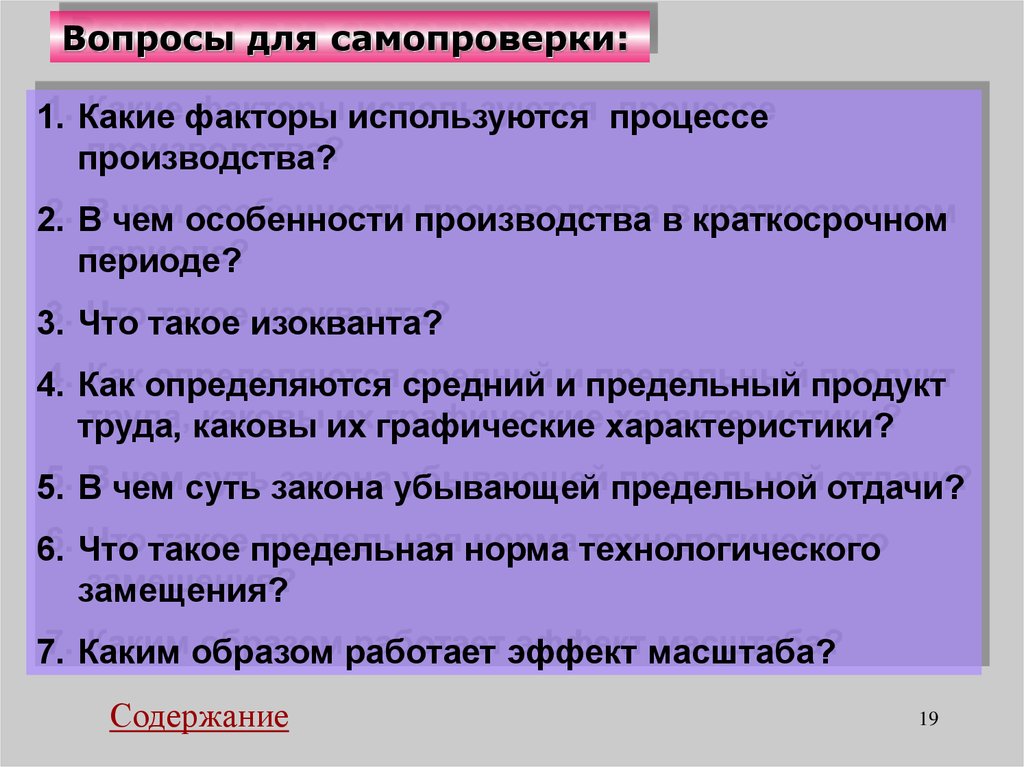 Вопросы для самопроверки:

1. Какие факторы используются процессе производства?
2. В чем особенности производства в краткосрочном периоде?
3. Что такое изокванта?
4. Как определяются средний и предельный продукт труда, каковы их графические характеристики?
5. В чем суть закона убывающей предельной отдачи?
6. Что такое предельная норма технологического замещения?
7. Каким образом работает эффект масштаба?

Содержание

19